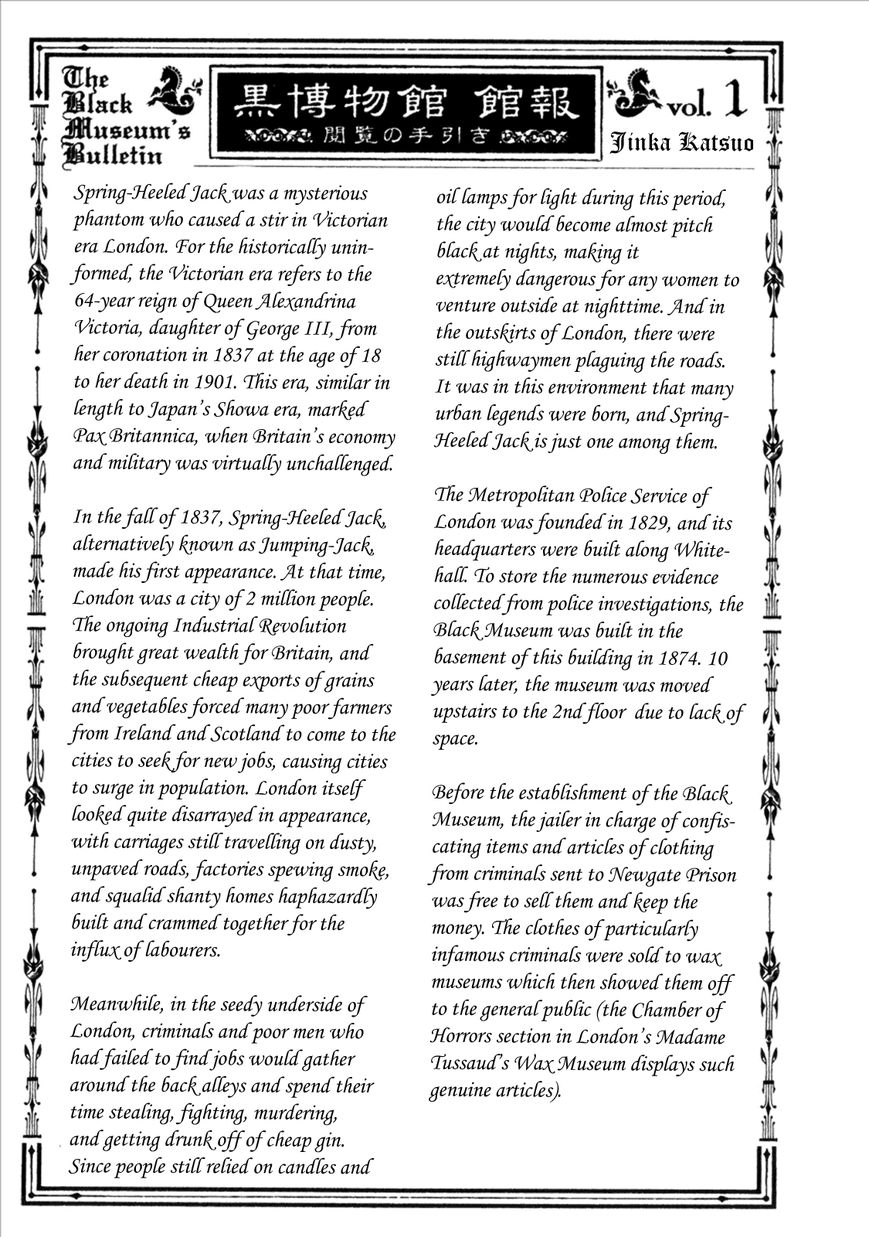 The Black Museum's Bulletin

黒博物館 館報

閲覧の手引き

vol. 1

Jinka Katsuo

Spring-Heeled Jack was a mysterious phantom who caused a stir in Victorian era London. For the historically uninformed, the Victorian era refers to the 64-year reign of Queen Alexandrina Victoria, daughter of George III, from her coronation in 1837 at the age of 18 to her death in 1901. This era, similar in length to Japan's Showa era, marked Pax Britannica, when Britain's economy and military was virtually unchallenged.

In the fall of 1837, Spring-Heeled Jack, alternatively known as Jumping-Jack, made his first appearance. At that time, London was a city of 2 million people. The ongoing Industrial Revolution brought great wealth for Britain, and the subsequent cheap exports of grains and vegetables forced many poor farmers from Ireland and Scotland to come to the cities to seek for new jobs, causing cities to surge in population. London itself looked quite disarrayed in appearance, with carriages still travelling on dusty, unpaved roads, factories spewing smoke, and squalid shanty homes haphazardly built and crammed together for the influx of labourers.

Meanwhile, in the seedy underside of London, criminals and poor men who had failed to find jobs would gather around the back alleys and spend their time stealing, fighting, murdering, and getting drunk off of cheap gin. Since people still relied on candles and oil lamps for light during this period, the city would become almost pitch black at nights, making it extremely dangerous for any women to venture outside at nighttime. And in the outskirts of London, there were still highwaymen plaguing the roads. It was in this environment that many urban legends were born, and Spring-Heeled Jack is just one among them.

The Metropolitan Police Service of London was founded in 1829, and its headquarters were built along Whitehall. To store the numerous evidence collected from police investigations, the Black Museum was built in the basement of this building in 1874. 10 years later, the museum was moved upstairs to the 2nd floor due to lack of space.

Before the establishment of the Black Museum, the jailer in charge of confiscating items and articles of clothing from criminals sent to Newgate Prison was free to sell them and keep the money. The clothes of particularly infamous criminals were sold to wax museums which then showed them off to the general public (the Chamber of Horrors section in London's Madame Tussaud's Wax Museum displays such genuine articles).